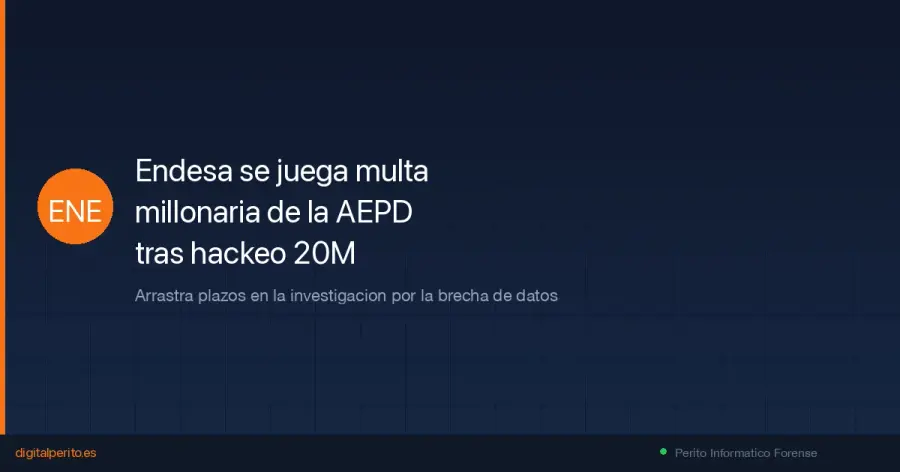 ENE

Endesa se juega multa millonaria de la AEPD tras hackeo 20M

Arrastra plazos en la investigacion por la brecha de datos

digitalperito.es

Perito Informatico Forense